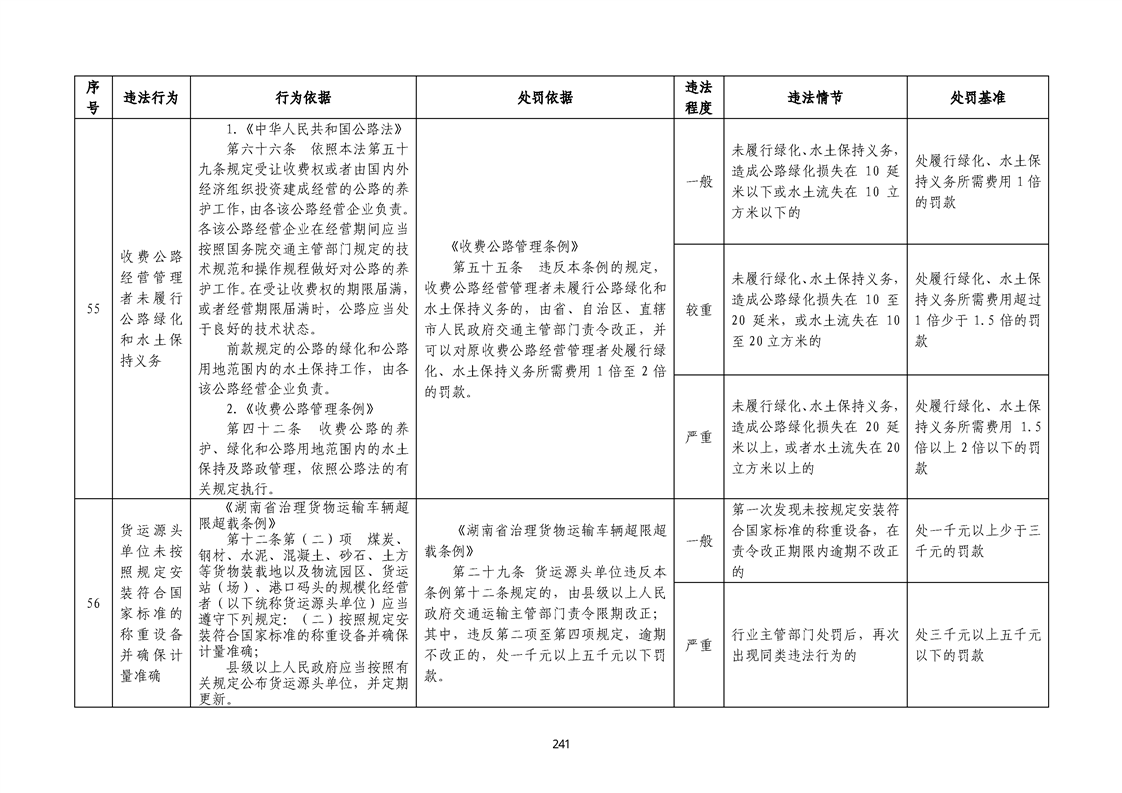 | 序号 | 违法行为 | 行为依据 | 处罚依据 | 违法程度 | 违法情节 | 处罚基准 |
|---|---|---|---|---|---|---|
| 55 | 收费公路经营管理者未履行公路绿化和水土保持义务 | 1.《中华人民共和国公路法》 第六十六条 依照本法第五十九条规定受让收费权或者由国内外经济组织投资建成经营的公路的养护工作，由各该公路经营企业负责。各该公路经营企业在经营期间应当按照国务院交通主管部门规定的技术规范和操作规程做好对公路的养护工作。在受让收费权的期限届满，或者经营期限届满时，公路应当处于良好的技术状态。 前款规定的公路的绿化和公路用地范围内的水土保持工作，由各该公路经营企业负责。 2.《收费公路管理条例》 第四十二条 收费公路的养护、绿化和公路用地范围内的水土保持及路政管理，依照公路法的有关规定执行。 | 《收费公路管理条例》 第五十五条 违反本条例的规定，收费公路经营管理者未履行公路绿化和水土保持义务的，由省、自治区、直辖市人民政府交通主管部门责令改正，并可以对原收费公路经营管理者处履行绿化、水土保持义务所需费用1倍至2倍的罚款。 | 一般 | 未履行绿化、水土保持义务，造成公路绿化损失在10延米以下或水土流失在10立方米以下的 | 处履行绿化、水土保持义务所需费用1倍的罚款 |
| | | | | 较重 | 未履行绿化、水土保持义务，造成公路绿化损失在10至20延米，或水土流失在10至20立方米的 | 处履行绿化、水土保持义务所需费用超过1倍少于1.5倍的罚款 |
| | | | | 严重 | 未履行绿化、水土保持义务，造成公路绿化损失在20延米以上，或者水土流失在20立方米以上的 | 处履行绿化、水土保持义务所需费用1.5倍以上2倍以下的罚款 |
| 56 | 货运源头单位未按照规定安装符合国家标准的称重设备并确保计量准确 | 《湖南省治理货物运输车辆超限超载条例》 第十二条第（二）项 煤炭、钢材、水泥、混凝土、砂石、土方等货物装载地以及物流园区、货运站（场）、港口码头的规模化经营者（以下统称货运源头单位）应当遵守下列规定：（二）按照规定安装符合国家标准的称重设备并确保计量准确； 县级以上人民政府应当按照有关规定公布货运源头单位，并定期更新。 | 《湖南省治理货物运输车辆超限超载条例》 第二十九条 货运源头单位违反本条例第十二条规定的，由县级以上人民政府交通运输主管部门责令限期改正；其中，违反第二项至第四项规定，逾期不改正的，处一千元以上五千元以下罚款。 | 一般 | 第一次发现未按规定安装符合国家标准的称重设备，在责令改正期限内逾期不改正的 | 处一千元以上少于三千元的罚款 |
| | | | | 严重 | 行业主管部门处罚后，再次出现同类违法行为的 | 处三千元以上五千元以下的罚款 |

241